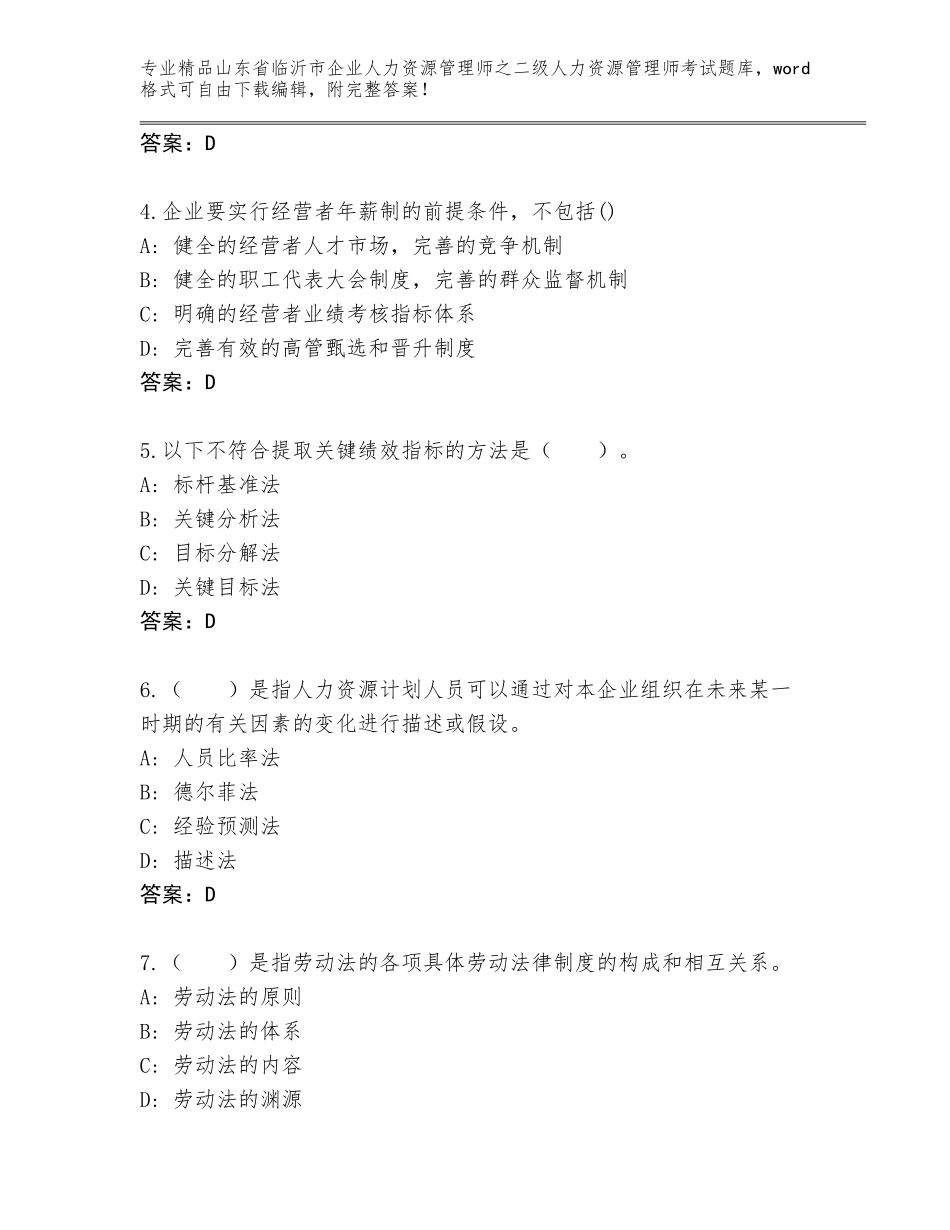 专业精品山东省临沂市企业人力资源管理师之二级人力资源管理师考试题库，word格式可自由下载编辑，附完整答案！

答案：D

4.企业要实行经营者年薪制的前提条件，不包括()
A：健全的经营者人才市场，完善的竞争机制
B：健全的职工代表大会制度，完善的群众监督机制
C：明确的经营者业绩考核指标体系
D：完善有效的高管甄选和晋升制度
答案：D

5.以下不符合提取关键绩效指标的方法是（　　）。
A：标杆基准法
B：关键分析法
C：目标分解法
D：关键目标法
答案：D

6.（　　）是指人力资源计划人员可以通过对本企业组织在未来某一时期的有关因素的变化进行描述或假设。
A：人员比率法
B：德尔菲法
C：经验预测法
D：描述法
答案：D

7.（　　）是指劳动法的各项具体劳动法律制度的构成和相互关系。
A：劳动法的原则
B：劳动法的体系
C：劳动法的内容
D：劳动法的渊源